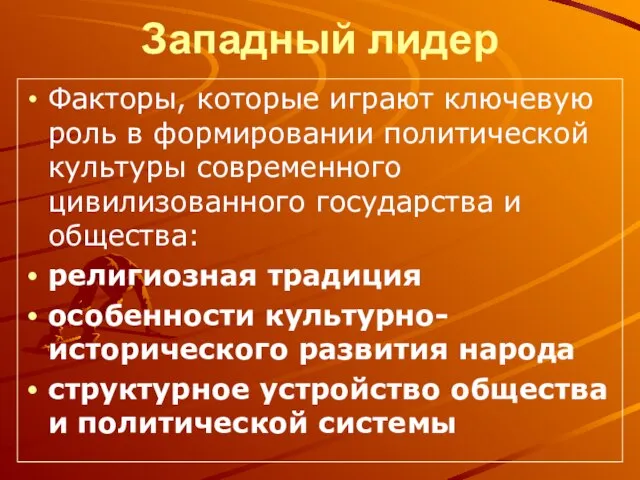 Западный лидер

• Факторы, которые играют ключевую роль в формировании политической культуры современного цивилизованного государства и общества:
• религиозная традиция
• особенности культурно-исторического развития народа
• структурное устройство общества и политической системы